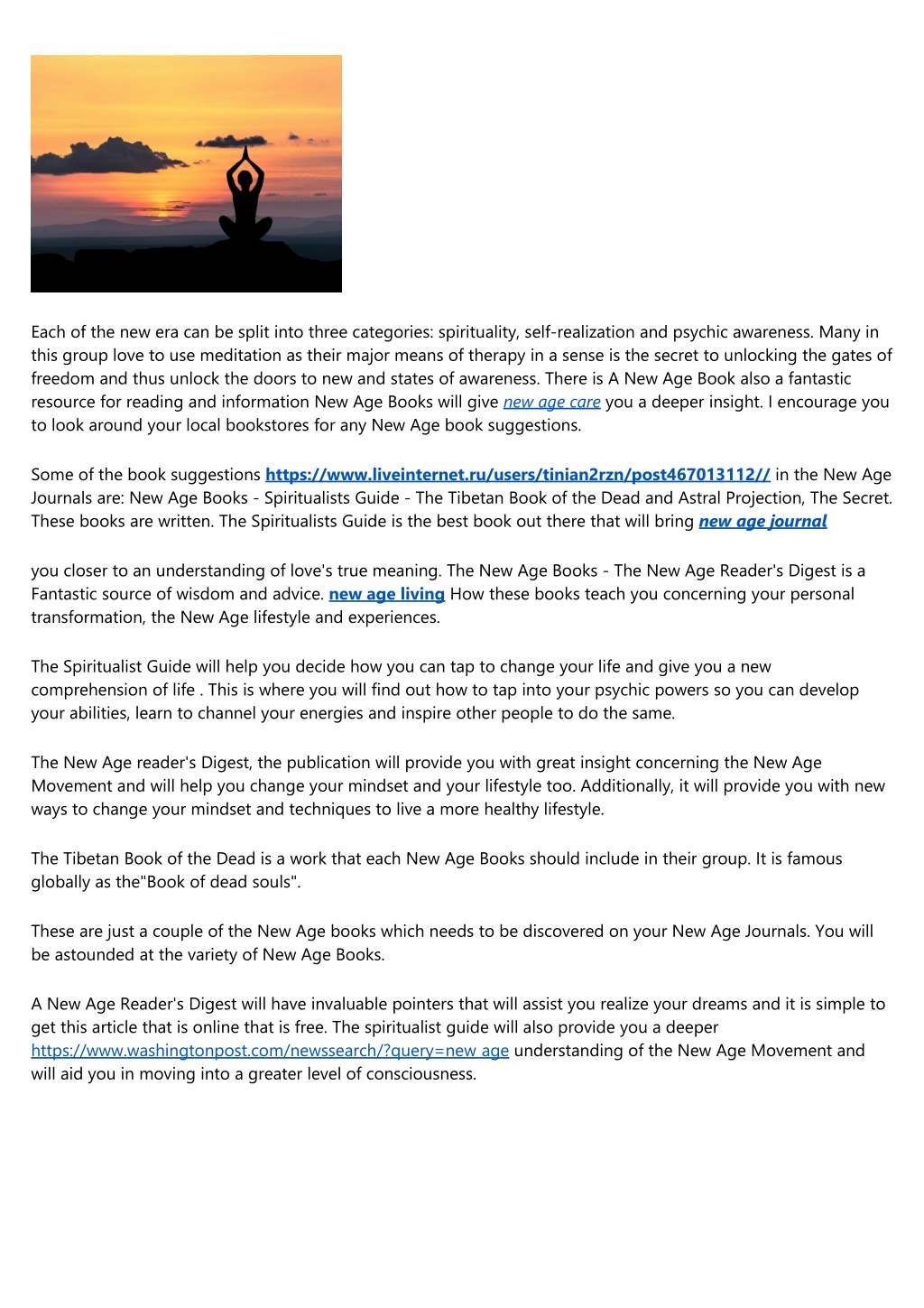 Each of the new era can be split into three categories: spirituality, self-realization and psychic awareness. Many in this group love to use meditation as their major means of therapy in a sense is the secret to unlocking the gates of freedom and thus unlock the doors to new and states of awareness. There is A New Age Book also a fantastic resource for reading and information New Age Books will give new age care you a deeper insight. I encourage you to look around your local bookstores for any New Age book suggestions.

Some of the book suggestions https://www.liveinternet.ru/users/tinian2rzn/post467013112// in the New Age Journals are: New Age Books - Spiritualists Guide - The Tibetan Book of the Dead and Astral Projection, The Secret. These books are written. The Spiritualists Guide is the best book out there that will bring new age journal

you closer to an understanding of love's true meaning. The New Age Books - The New Age Reader's Digest is a Fantastic source of wisdom and advice. new age living How these books teach you concerning your personal transformation, the New Age lifestyle and experiences.

The Spiritualist Guide will help you decide how you can tap to change your life and give you a new comprehension of life . This is where you will find out how to tap into your psychic powers so you can develop your abilities, learn to channel your energies and inspire other people to do the same.

The New Age reader's Digest, the publication will provide you with great insight concerning the New Age Movement and will help you change your mindset and your lifestyle too. Additionally, it will provide you with new ways to change your mindset and techniques to live a more healthy lifestyle.

The Tibetan Book of the Dead is a work that each New Age Books should include in their group. It is famous globally as the"Book of dead souls".

These are just a couple of the New Age books which needs to be discovered on your New Age Journals. You will be astounded at the variety of New Age Books.

A New Age Reader's Digest will have invaluable pointers that will assist you realize your dreams and it is simple to get this article that is online that is free. The spiritualist guide will also provide you a deeper https://www.washingtonpost.com/newssearch/?query=new age understanding of the New Age Movement and will aid you in moving into a greater level of consciousness.